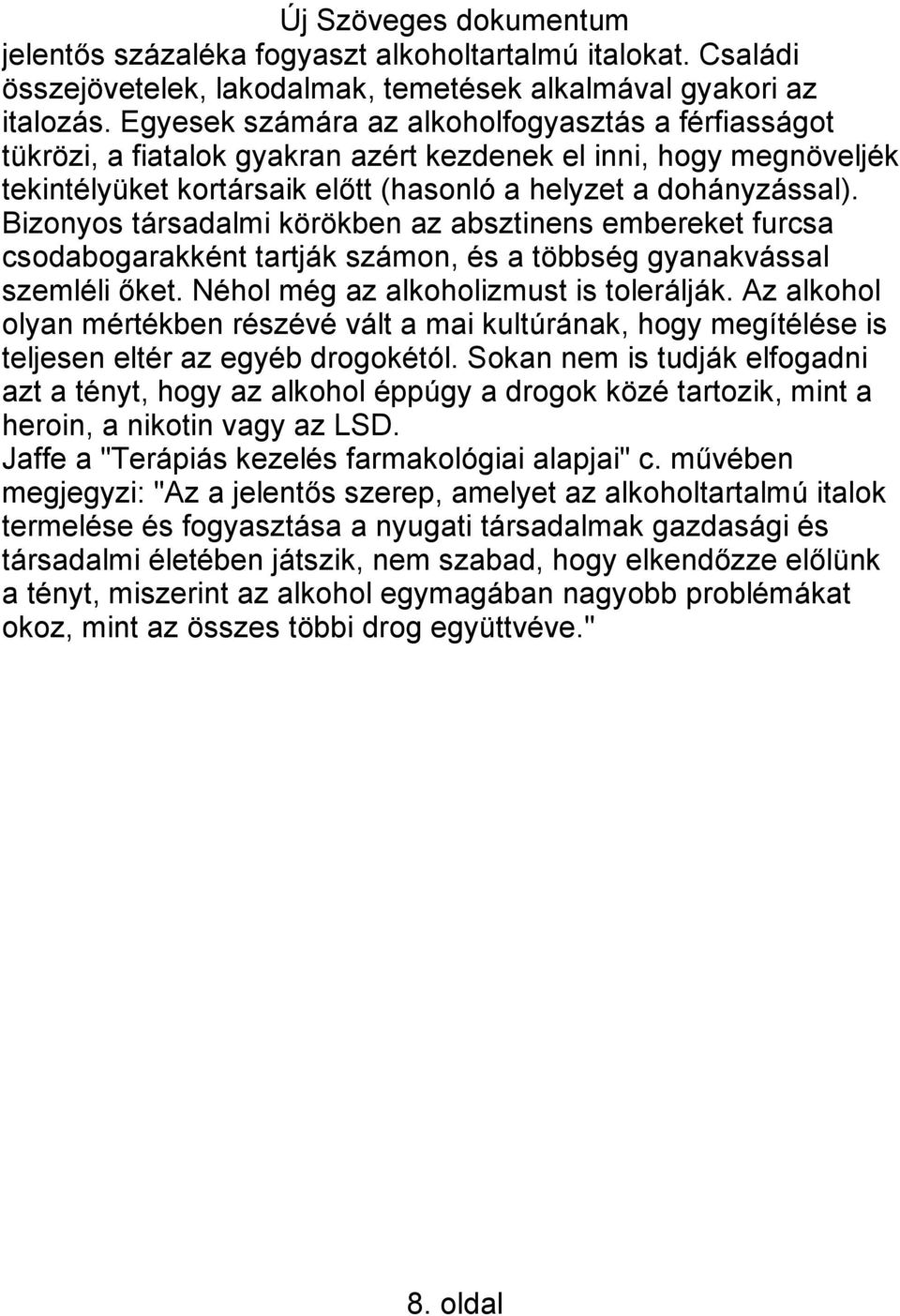 Új Szöveges dokumentum

jelentős százaléka fogyaszt alkoholtartalmú italokat. Családi összejövetelek, lakodalmak, temetések alkalmával gyakori az italozás. Egyesek számára az alkoholfogyasztás a férfiasságot tükrözi, a fiatalok gyakran azért kezdenek el inni, hogy megnöveljék tekintélyüket kortársaik előtt (hasonló a helyzet a dohányzással). Bizonyos társadalmi körökben az absztinens embereket furcsa csodabogarakként tartják számon, és a többség gyanakvással szemléli őket. Néhol még az alkoholizmust is tolerálják. Az alkohol olyan mértékben részévé vált a mai kultúrának, hogy megítélése is teljesen eltér az egyéb drogokétól. Sokan nem is tudják elfogadni azt a tényt, hogy az alkohol éppúgy a drogok közé tartozik, mint a heroin, a nikotin vagy az LSD.
Jaffe a "Terápiás kezelés farmakológiai alapjai" c. művében megjegyzi: "Az a jelentős szerep, amelyet az alkoholtartalmú italok termelése és fogyasztása a nyugati társadalmak gazdasági és társadalmi életében játszik, nem szabad, hogy elkendőzze előlünk a tényt, miszerint az alkohol egymagában nagyobb problémákat okoz, mint az összes többi drog együttvéve."

8. oldal